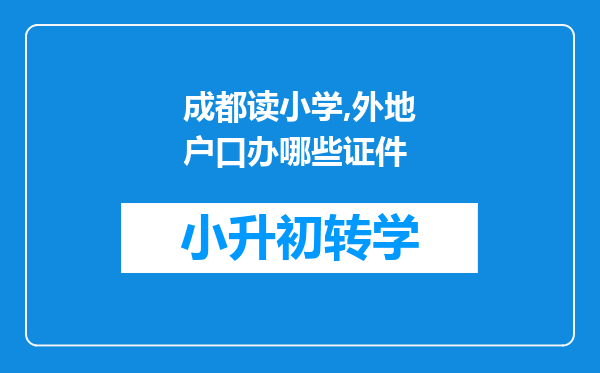 成都读小学,外地户口办哪些证件

小升初转学